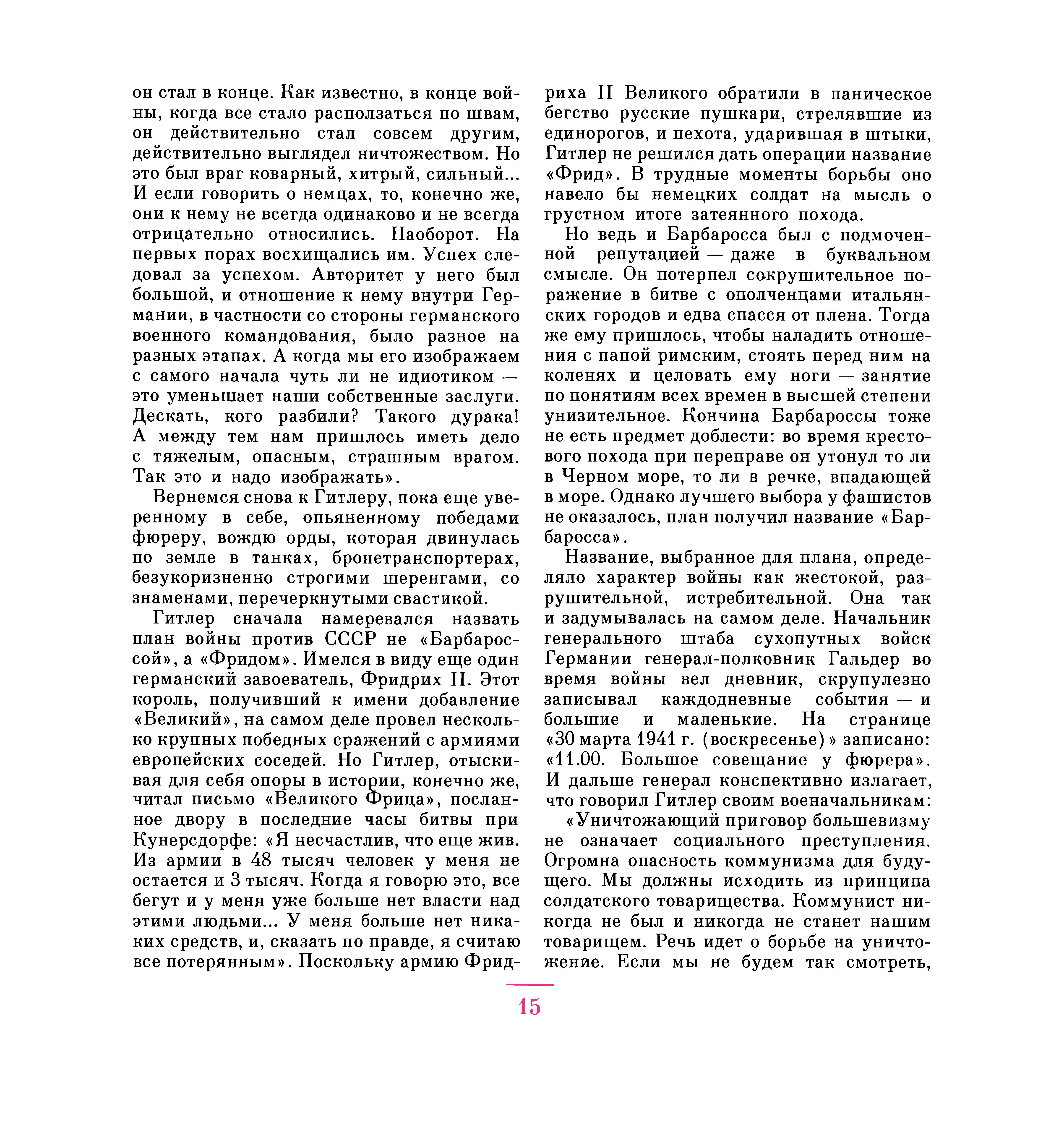 он стал в конце. Как известно, в конце войны, когда все стало расползаться по швам, он действительно стал совсем другим, действительно выглядел ничтожеством. Но это был враг коварный, хитрый, сильный... И если говорить о немцах, то, конечно же, они к нему не всегда одинаково и не всегда отрицательно относились. Наоборот. На первых порах восхищались им. Успех следовал за успехом. Авторитет у него был большой, и отношение к нему внутри Германии, в частности со стороны германского военного командования, было разное на разных этапах. А когда мы его изображаем с самого начала чуть ли не идиотиком — это уменьшает наши собственные заслуги. Дескать, кого разбили? Такого дурака! А между тем нам пришлось иметь дело с тяжелым, опасным, страшным врагом. Так это и надо изображать».

Вернемся снова к Гитлеру, пока еще уверенному в себе, опьяненному победами фюреру, вождю орды, которая двинулась по земле в танках, бронетранспортерах, безукоризненно строгими шеренгами, со знаменами, перечеркнутыми свастикой.

Гитлер сначала намеревался назвать план войны против СССР не «Барбароссой», а «Фридом». Имелся в виду еще один германский завоеватель, Фридрих II. Этот король, получивший к имени добавление «Великий», на самом деле провел несколько крупных победных сражений с армиями европейских соседей. Но Гитлер, отыскивая для себя опоры в истории, конечно же, читал письмо «Великого Фрица», посланное двору в последние часы битвы при Кунерсдорфе: «Я несчастлив, что еще жив. Из армии в 48 тысяч человек у меня не остается и 3 тысяч. Когда я говорю это, все бегут и у меня уже больше нет власти над этими людьми... У меня больше нет никаких средств, и, сказать по правде, я считаю все потерянным». Поскольку армию Фридриха II Великого обратили в паническое бегство русские пушкари, стрелявшие из единорогов, и пехота, ударившая в штыки, Гитлер не решился дать операции название «Фрид». В трудные моменты борьбы оно навело бы немецких солдат на мысль о грустном итоге затеянного похода.

Но ведь и Барбаросса был с подмоченной репутацией — даже в буквальном смысле. Он потерпел сокрушительное поражение в битве с ополченцами итальянских городов и едва спасся от плена. Тогда же ему пришлось, чтобы наладить отношения с папой римским, стоять перед ним на коленях и целовать ему ноги — занятие по понятиям всех времен в высшей степени унизительное. Кончина Барбароссы тоже не есть предмет доблести: во время крестового похода при переправе он утонул то ли в Черном море, то ли в речке, впадающей в море. Однако лучшего выбора у фашистов не оказалось, план получил название «Барбаросса».

Название, выбранное для плана, определяло характер войны как жестокой, разрушительной, истребительной. Она так и задумывалась на самом деле. Начальник генерального штаба сухопутных войск Германии генерал-полковник Гальдер во время войны вел дневник, скрупулезно записывал каждодневные события — и большие и маленькие. На странице «30 марта 1941 г. (воскресенье)» записано: «11.00. Большое совещание у фюрера». И дальше генерал конспективно излагает, что говорил Гитлер своим военачальникам:

«Уничтожающий приговор большевизму не означает социального преступления. Огромна опасность коммунизма для будущего. Мы должны исходить из принципа солдатского товарищества. Коммунист никогда не был и никогда не станет нашим товарищем. Речь идет о борьбе на уничтожение. Если мы не будем так смотреть,

15